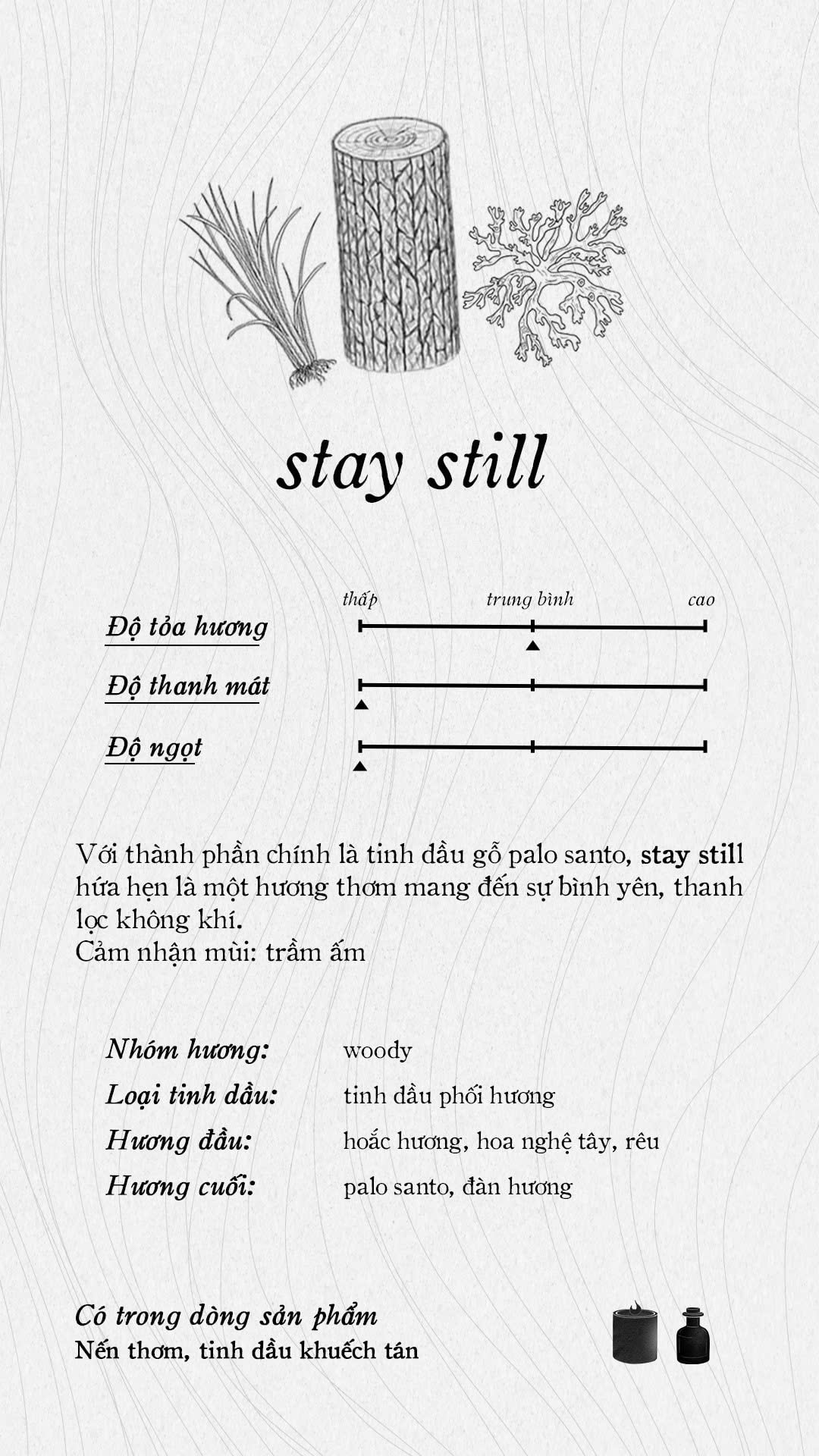 stay still

thấp trung bình cao

Độ tỏa hương

Độ thanh mát

Độ ngọt

Với thành phần chính là tinh dầu gỗ palo santo, stay still hứa hẹn là một hương thơm mang đến sự bình yên, thanh lọc không khí.
Cảm nhận mùi: trầm ấm

Nhóm hương: woody
Loại tinh dầu: tinh dầu phối hương
Hương đầu: hoắc hương, hoa nghệ tây, rêu
Hương cuối: palo santo, đàn hương

Có trong dòng sản phẩm
Nến thơm, tinh dầu khuếch tán